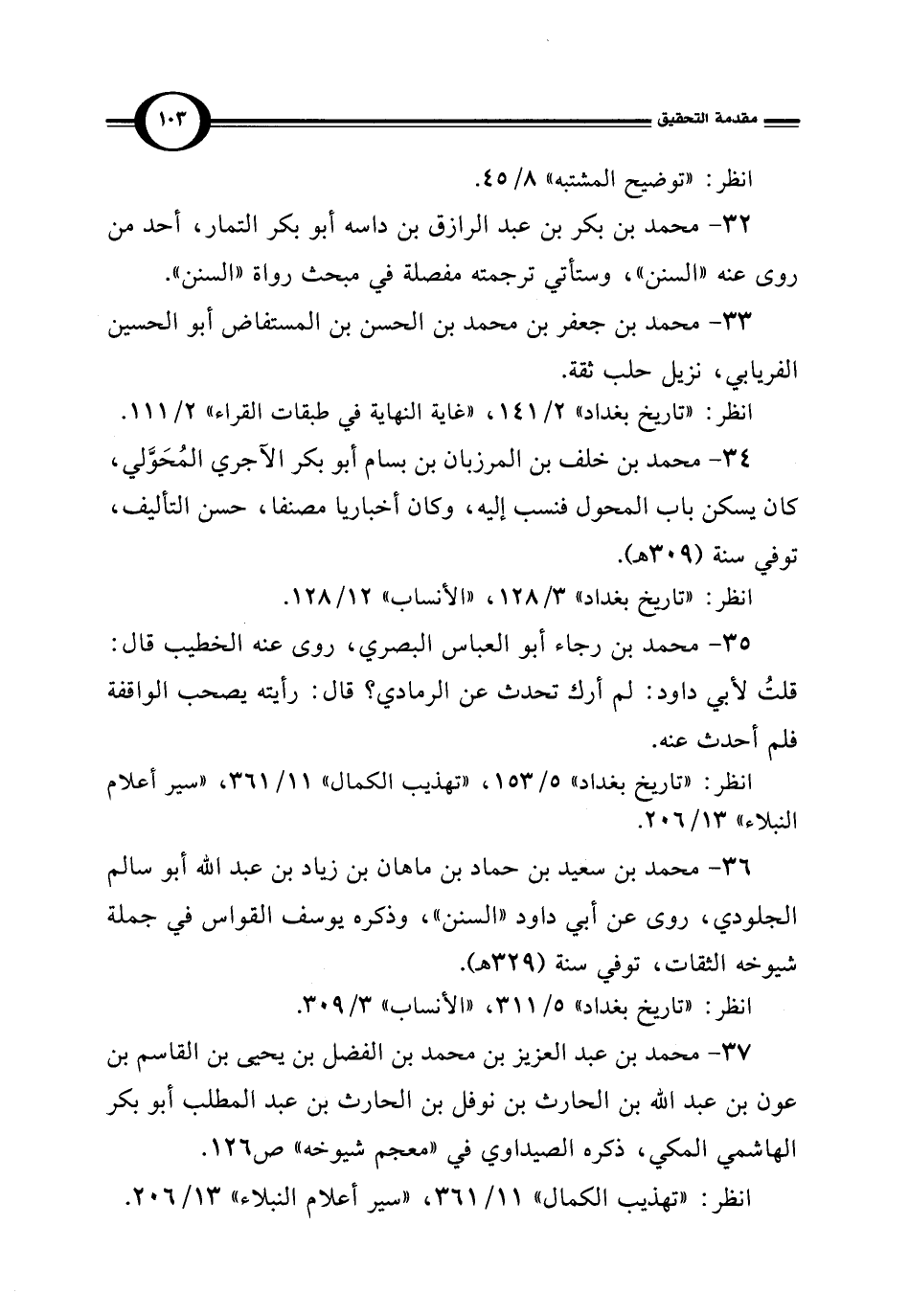 مقدمة التحقيق ١٠٣

انظر: «توضيح المشتبه» ٨/ ٤٥.

٣٢- محمد بن بكر بن عبد الرازق بن داسه أبو بكر التمار، أحد من روى عنه «السنن»، وستأتي ترجمته مفصلة في مبحث رواة «السنن».

٣٣- محمد بن جعفر بن محمد بن الحسن بن المستفاض أبو الحسين الفريابي، نزيل حلب ثقة.

انظر: «تاريخ بغداد» ٢/ ١٤١، «غاية النهاية في طبقات القراء» ٢/ ١١١.

٣٤- محمد بن خلف بن المرزبان بن بسام أبو بكر الآجري المُحَوَّلي، كان يسكن باب المحول فنسب إليه، وكان أخباريا مصنفا، حسن التأليف، توفي سنة (٣٠٩هـ).

انظر: «تاريخ بغداد» ٣/ ١٢٨، «الأنساب» ١٢/ ١٢٨.

٣٥- محمد بن رجاء أبو العباس البصري، روى عنه الخطيب قال: قلتُ لأبي داود: لم أرك تحدث عن الرمادي؟ قال: رأيته يصحب الواقفة فلم أحدث عنه.

انظر: «تاريخ بغداد» ٥/ ١٥٣، «تهذيب الكمال» ١١/ ٣٦١، «سير أعلام النبلاء» ١٣/ ٢٠٦.

٣٦- محمد بن سعيد بن حماد بن ماهان بن زياد بن عبد الله أبو سالم الجلودي، روى عن أبي داود «السنن»، وذكره يوسف القواس في جملة شيوخه الثقات، توفي سنة (٣٢٩هـ).

انظر: «تاريخ بغداد» ٥/ ٣١١، «الأنساب» ٣/ ٣٠٩.

٣٧- محمد بن عبد العزيز بن محمد بن الفضل بن يحيى بن القاسم بن عون بن عبد الله بن الحارث بن نوفل بن الحارث بن عبد المطلب أبو بكر الهاشمي المكي، ذكره الصيداوي في «معجم شيوخه» ص١٢٦.

انظر: «تهذيب الكمال» ١١/ ٣٦١، «سير أعلام النبلاء» ١٣/ ٢٠٦.